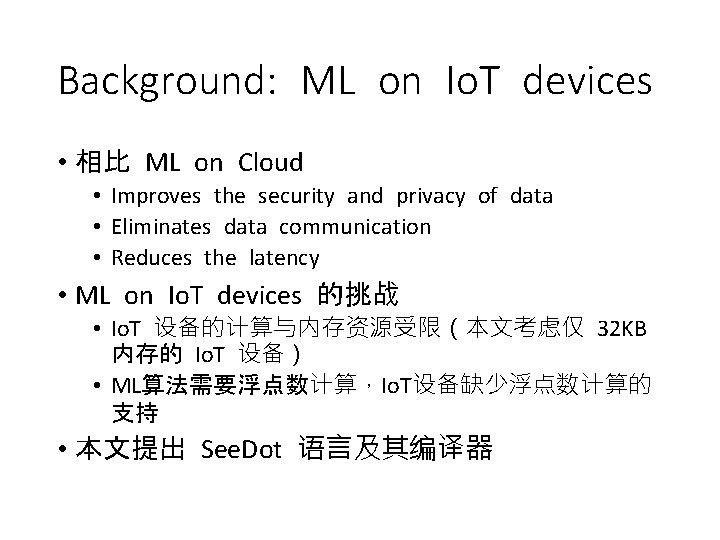 Background: ML on IoT devices

• 相比 ML on Cloud
  • Improves the security and privacy of data
  • Eliminates data communication
  • Reduces the latency
• ML on IoT devices 的挑战
  • IoT 设备的计算与内存资源受限（本文考虑仅 32KB 内存的 IoT 设备）
  • ML算法需要浮点数计算，IoT设备缺少浮点数计算的支持
• 本文提出 SeeDot 语言及其编译器